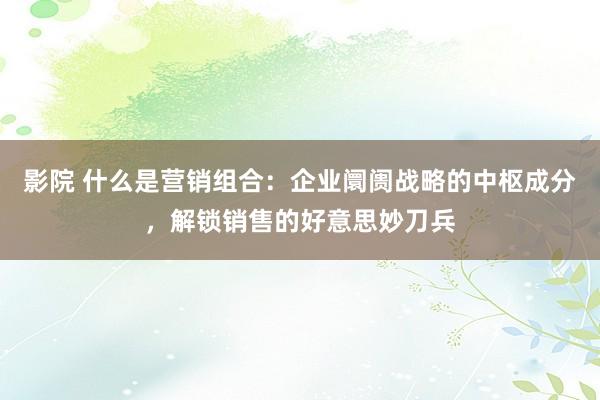 影院 什么是营销组合：企业阛阓战略的中枢成分，解锁销售的好意思妙刀兵